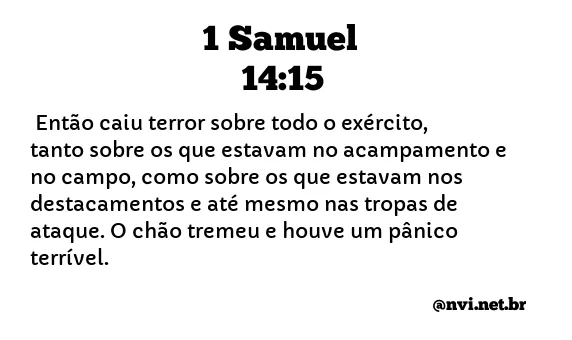 1 Samuel
14:15

Então caiu terror sobre todo o exército, tanto sobre os que estavam no acampamento e no campo, como sobre os que estavam nos destacamentos e até mesmo nas tropas de ataque. O chão tremeu e houve um pânico terrível.

@nvi.net.br